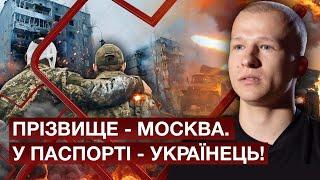 ПРІЗВИЩЕ - МОСКВА.
У ПАСПОРТІ - УКРАЇНЕЦЬ!